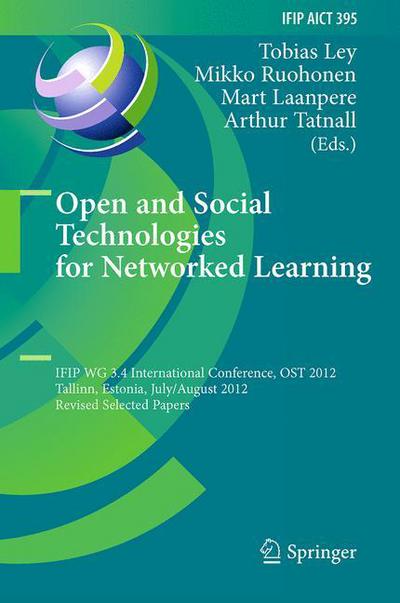 IFIP AICT 395

Tobias Ley
Mikko Ruohonen
Mart Laanpere
Arthur Tatnall
(Eds.)

Open and Social Technologies for Networked Learning

IFIP WG 3.4 International Conference, OST 2012
Tallinn, Estonia, July/August 2012
Revised Selected Papers

Springer